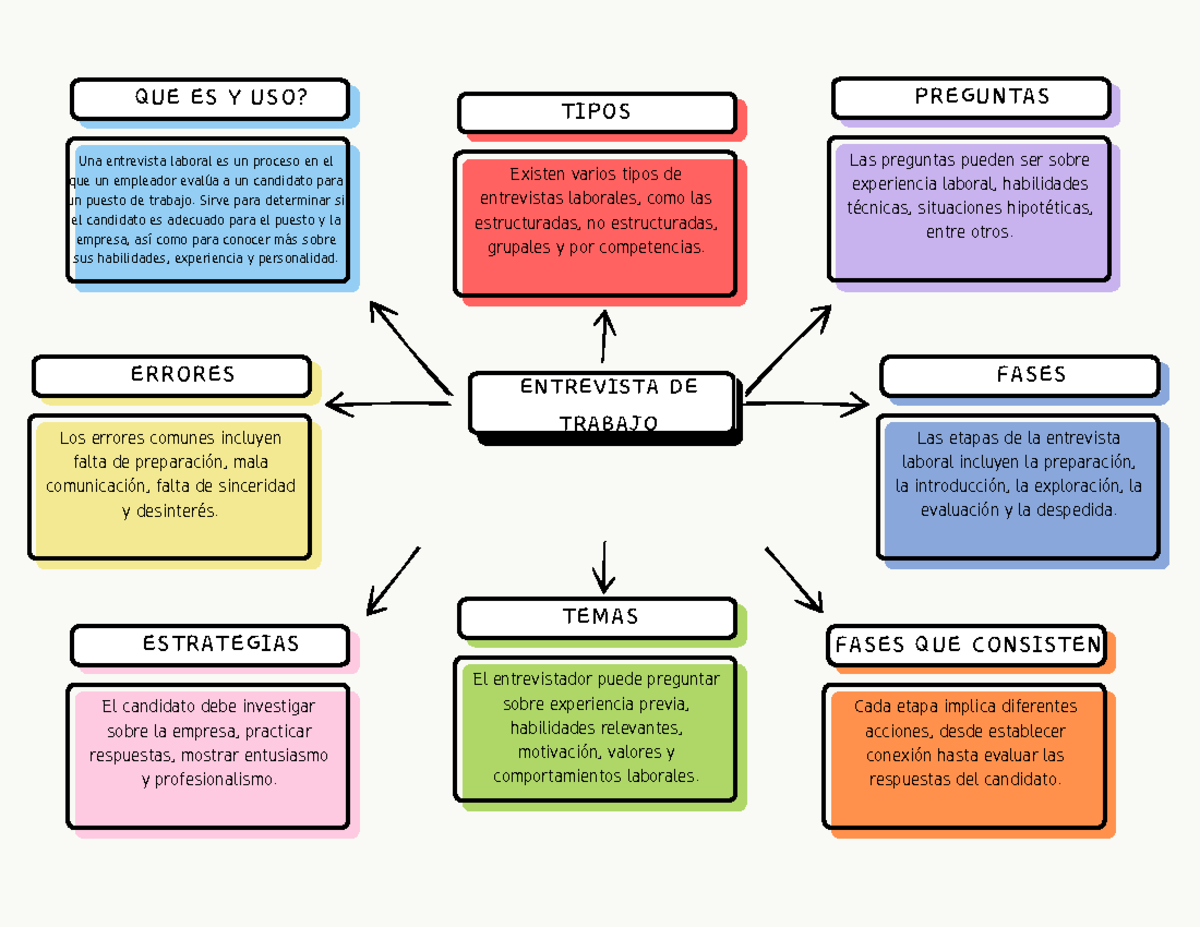 QUE ES Y USO?

Una entrevista laboral es un proceso en el que un empleador evalúa a un candidato para un puesto de trabajo. Sirve para determinar si el candidato es adecuado para el puesto y la empresa, así como para conocer más sobre sus habilidades, experiencia y personalidad.

TIPOS

Existen varios tipos de entrevistas laborales, como las estructuradas, no estructuradas, grupales y por competencias.

PREGUNTAS

Las preguntas pueden ser sobre experiencia laboral, habilidades técnicas, situaciones hipotéticas, entre otros.

ERRORES

Los errores comunes incluyen falta de preparación, mala comunicación, falta de sinceridad y desinterés.

ENTREVISTA DE TRABAJO

FASES

Las etapas de la entrevista laboral incluyen la preparación, la introducción, la exploración, la evaluación y la despedida.

ESTRATEGIAS

El candidato debe investigar sobre la empresa, practicar respuestas, mostrar entusiasmo y profesionalismo.

TEMAS

El entrevistador puede preguntar sobre experiencia previa, habilidades relevantes, motivación, valores y comportamientos laborales.

FASES QUE CONSISTEN

Cada etapa implica diferentes acciones, desde establecer conexión hasta evaluar las respuestas del candidato.